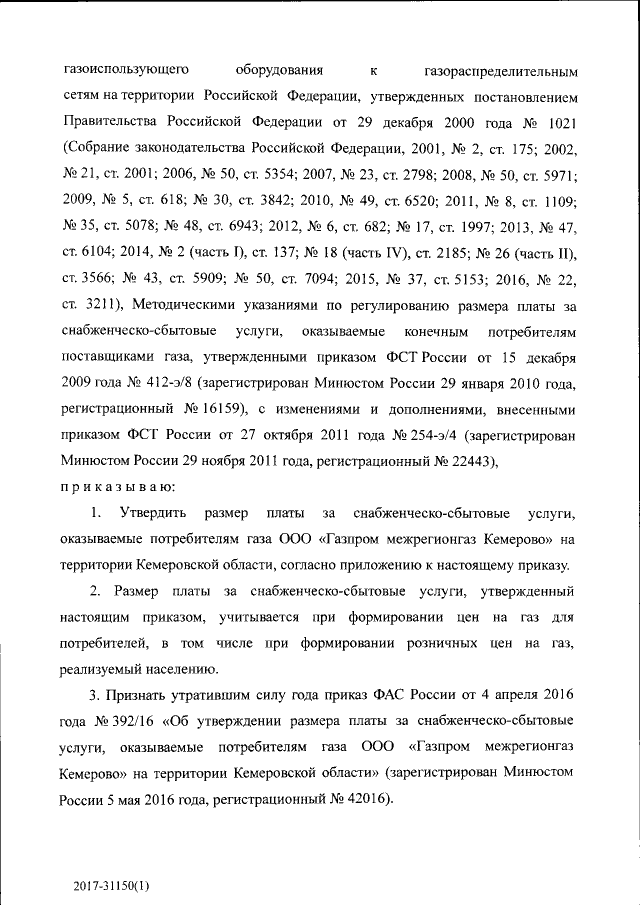 газоиспользующего оборудования к газораспределительным сетям на территории Российской Федерации, утвержденных постановлением Правительства Российской Федерации от 29 декабря 2000 года № 1021 (Собрание законодательства Российской Федерации, 2001, № 2, ст. 175; 2002, № 21, ст. 2001; 2006, № 50, ст. 5354; 2007, № 23, ст. 2798; 2008, № 50, ст. 5971; 2009, № 5, ст. 618; № 30, ст. 3842; 2010, № 49, ст. 6520; 2011, № 8, ст. 1109; № 35, ст. 5078; № 48, ст. 6943; 2012, № 6, ст. 682; № 17, ст. 1997; 2013, № 47, ст. 6104; 2014, № 2 (часть I), ст. 137; № 18 (часть IV), ст. 2185; № 26 (часть II), ст. 3566; № 43, ст. 5909; № 50, ст. 7094; 2015, № 37, ст. 5153; 2016, № 22, ст. 3211), Методическими указаниями по регулированию размера платы за снабженческо-сбытовые услуги, оказываемые конечным потребителям поставщиками газа, утвержденными приказом ФСТ России от 15 декабря 2009 года № 412-э/8 (зарегистрирован Минюстом России 29 января 2010 года, регистрационный № 16159), с изменениями и дополнениями, внесенными приказом ФСТ России от 27 октября 2011 года № 254-э/4 (зарегистрирован Минюстом России 29 ноября 2011 года, регистрационный № 22443),
п р и к а з ы в а ю:

1. Утвердить размер платы за снабженческо-сбытовые услуги, оказываемые потребителям газа ООО «Газпром межрегионгаз Кемерово» на территории Кемеровской области, согласно приложению к настоящему приказу.

2. Размер платы за снабженческо-сбытовые услуги, утвержденный настоящим приказом, учитывается при формировании цен на газ для потребителей, в том числе при формировании розничных цен на газ, реализуемый населению.

3. Признать утратившим силу года приказ ФАС России от 4 апреля 2016 года № 392/16 «Об утверждении размера платы за снабженческо-сбытовые услуги, оказываемые потребителям газа ООО «Газпром межрегионгаз Кемерово» на территории Кемеровской области» (зарегистрирован Минюстом России 5 мая 2016 года, регистрационный № 42016).

2017-31150(1)